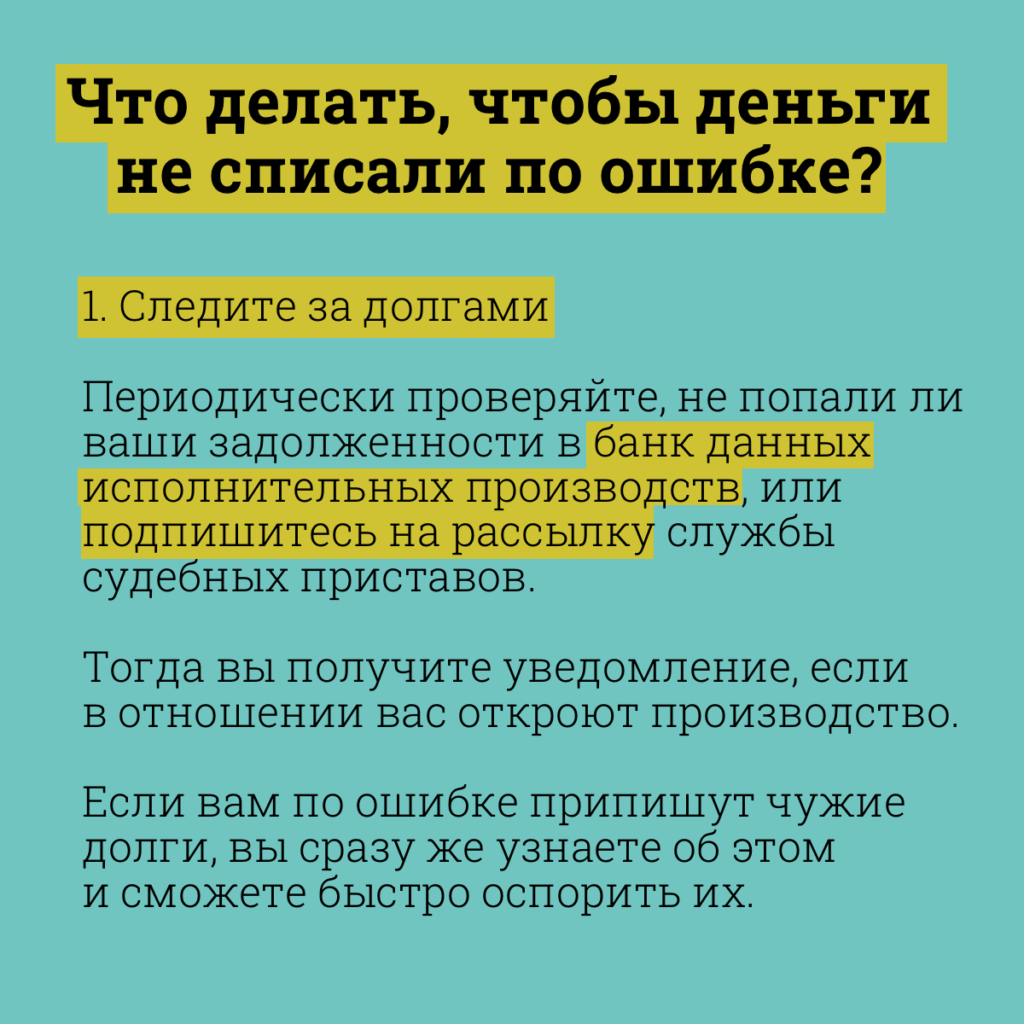 Что делать, чтобы деньги не списали по ошибке?

1. Следите за долгами

Периодически проверяйте, не попали ли ваши задолженности в банк данных исполнительных производств, или подпишитесь на рассылку службы судебных приставов.

Тогда вы получите уведомление, если в отношении вас откроют производство.

Если вам по ошибке припишут чужие долги, вы сразу же узнаете об этом и сможете быстро оспорить их.